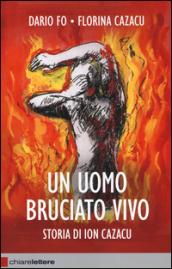 DARIO FO • FLORINA CAZACU

UN UOMO BRUCIATO VIVO

STORIA DI ION CAZACU

chiarelettere